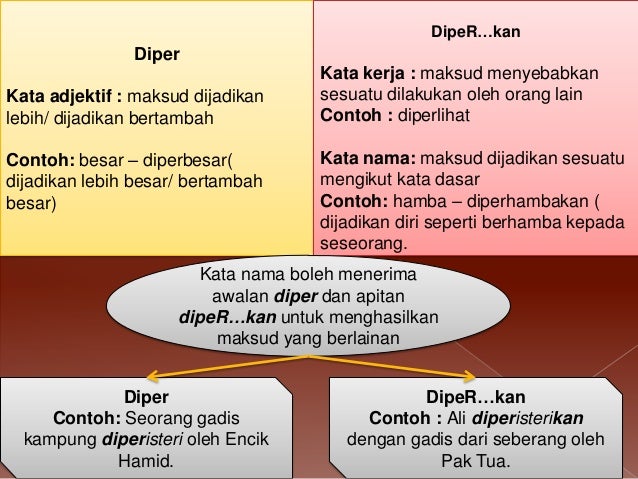 Diper

Kata adjektif : maksud dijadikan lebih/ dijadikan bertambah

Contoh: besar – diperbesar( dijadikan lebih besar/ bertambah besar)

DipeR…kan

Kata kerja : maksud menyebabkan sesuatu dilakukan oleh orang lain
Contoh : diperlihat

Kata nama: maksud dijadikan sesuatu mengikut kata dasar
Contoh: hamba – diperhambakan ( dijadikan diri seperti berhamba kepada seseorang.

Kata nama boleh menerima awalan diper dan apitan dipeR…kan untuk menghasilkan maksud yang berlainan

Diper
Contoh: Seorang gadis kampung diperisteri oleh Encik Hamid.

DipeR…kan
Contoh : Ali diperisterikan dengan gadis dari seberang oleh Pak Tua.